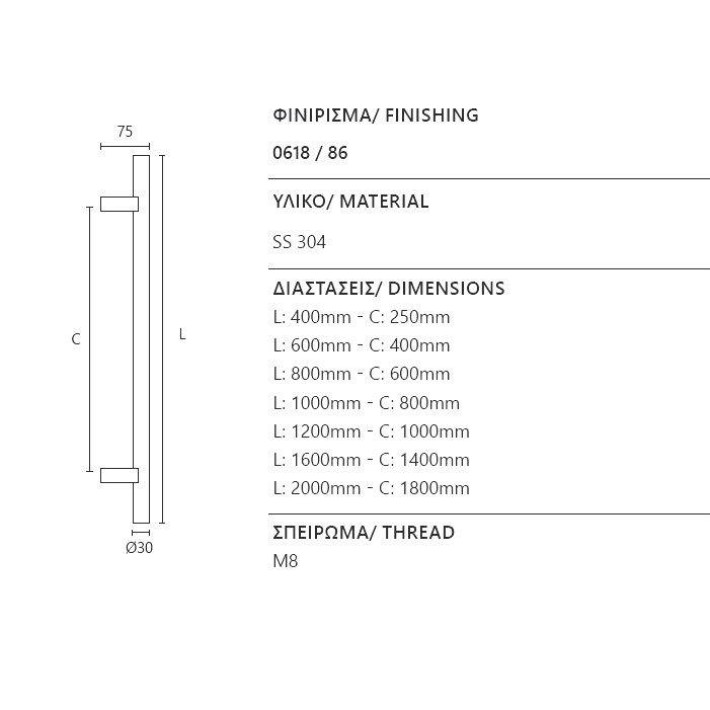 75

C

L

Ø30

ΦΙΝΙΡΙΣΜΑ/ FINISHING

0618 / 86

ΥΛΙΚΟ/ MATERIAL

SS 304

ΔΙΑΣΤΑΣΕΙΣ/ DIMENSIONS

L: 400mm - C: 250mm
L: 600mm - C: 400mm
L: 800mm - C: 600mm
L: 1000mm - C: 800mm
L: 1200mm - C: 1000mm
L: 1600mm - C: 1400mm
L: 2000mm - C: 1800mm

ΣΠΕΙΡΩΜΑ/ THREAD

M8